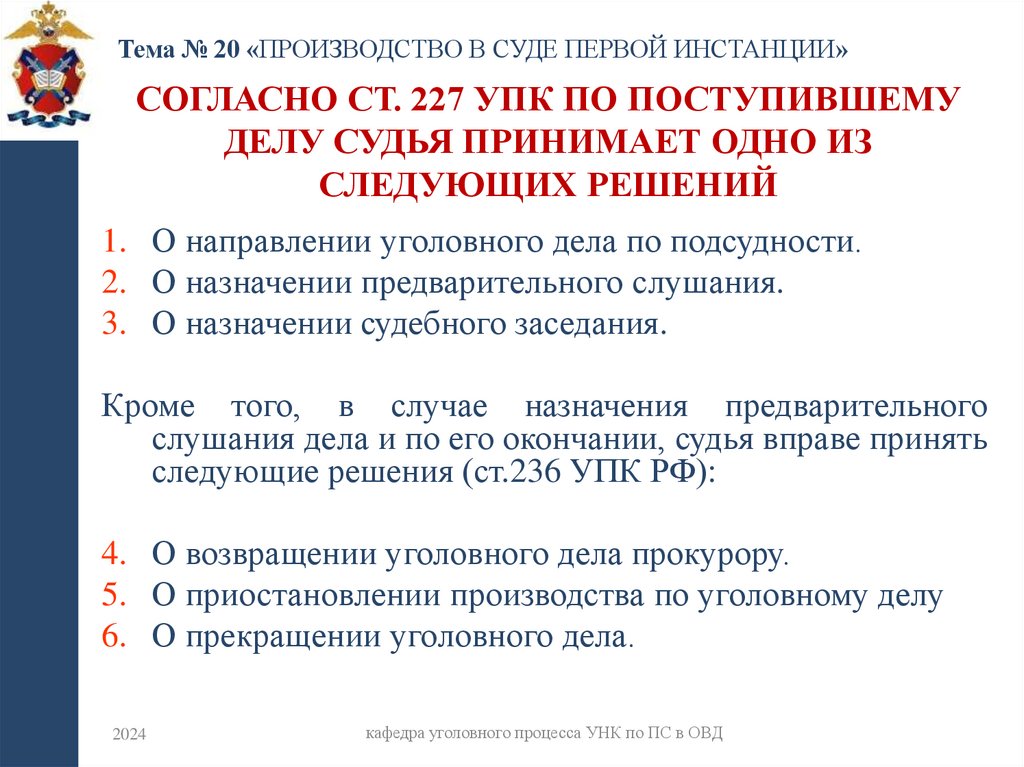 Тема № 20 «ПРОИЗВОДСТВО В СУДЕ ПЕРВОЙ ИНСТАНЦИИ»

СОГЛАСНО СТ. 227 УПК ПО ПОСТУПИВШЕМУ ДЕЛУ СУДЬЯ ПРИНИМАЕТ ОДНО ИЗ СЛЕДУЮЩИХ РЕШЕНИЙ

1. О направлении уголовного дела по подсудности.
2. О назначении предварительного слушания.
3. О назначении судебного заседания.

Кроме того, в случае назначения предварительного слушания дела и по его окончании, судья вправе принять следующие решения (ст.236 УПК РФ):

4. О возвращении уголовного дела прокурору.
5. О приостановлении производства по уголовному делу
6. О прекращении уголовного дела.

2024

кафедра уголовного процесса УНК по ПС в ОВД